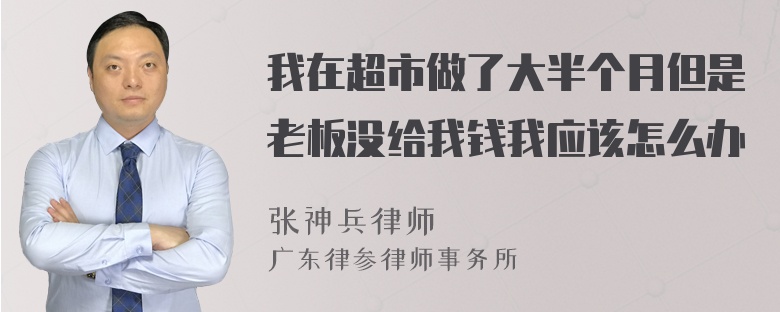 我在超市做了大半个月但是老板没给我钱我应该怎么办

张神兵律师
广东律参律师事务所